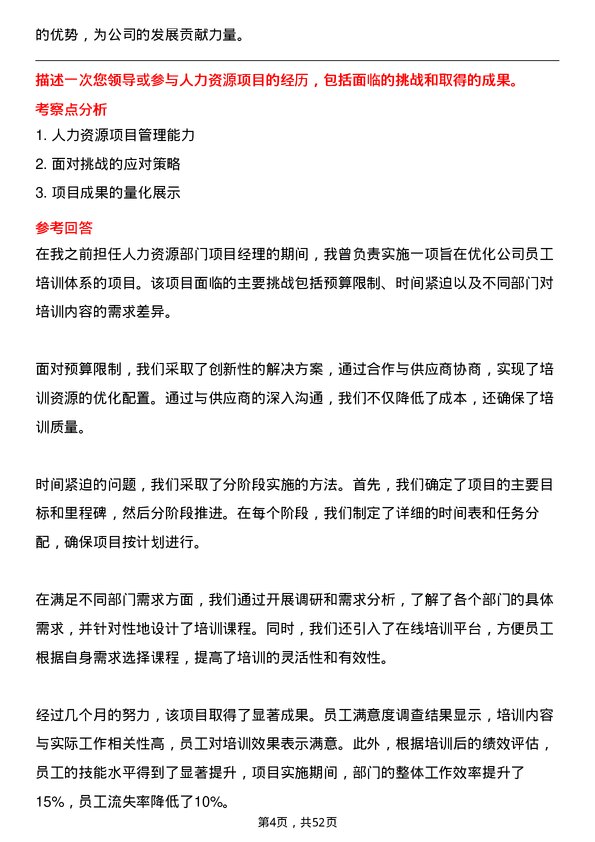 的优势，为公司的发展贡献力量。

描述一次您领导或参与人力资源项目的经历，包括面临的挑战和取得的成果。

考察点分析

1. 人力资源项目管理能力

2. 面对挑战的应对策略

3. 项目成果的量化展示

参考回答

在我之前担任人力资源部门项目经理的期间，我曾负责实施一项旨在优化公司员工培训体系的项目。该项目面临的主要挑战包括预算限制、时间紧迫以及不同部门对培训内容的需求差异。

面对预算限制，我们采取了创新性的解决方案，通过合作与供应商协商，实现了培训资源的优化配置。通过与供应商的深入沟通，我们不仅降低了成本，还确保了培训质量。

时间紧迫的问题，我们采取了分阶段实施的方法。首先，我们确定了项目的主要目标和里程碑，然后分阶段推进。在每个阶段，我们制定了详细的时间表和任务分配，确保项目按计划进行。

在满足不同部门需求方面，我们通过开展调研和需求分析，了解了各个部门的具体需求，并针对性地设计了培训课程。同时，我们还引入了在线培训平台，方便员工根据自身需求选择课程，提高了培训的灵活性和有效性。

经过几个月的努力，该项目取得了显著成果。员工满意度调查结果显示，培训内容与实际工作相关性高，员工对培训效果表示满意。此外，根据培训后的绩效评估，员工的技能水平得到了显著提升，项目实施期间，部门的整体工作效率提升了15%，员工流失率降低了10%。

第4页，共52页